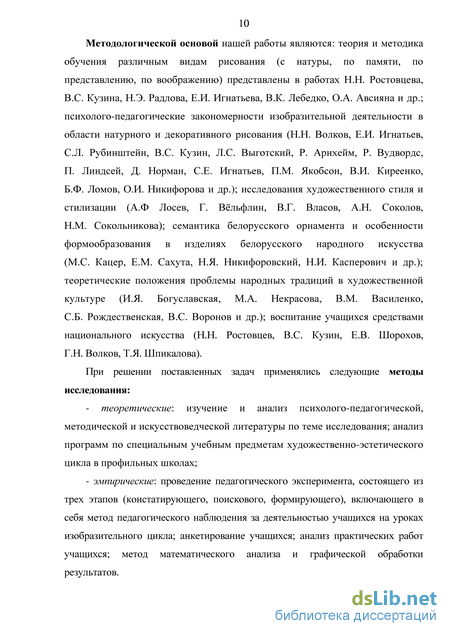 10

Методологической основой нашей работы являются: теория и методика обучения различным видам рисования (с натуры, по памяти, по представлению, по воображению) представлены в работах Н.Н. Ростовцева, В.С. Кузина, Н.Э. Радлова, Е.И. Игнатьева, В.К. Лебедко, О.А. Авсияна и др.; психолого-педагогические закономерности изобразительной деятельности в области натурного и декоративного рисования (Н.Н. Волков, Е.И. Игнатьев, С.Л. Рубинштейн, В.С. Кузин, Л.С. Выготский, Р. Арнхейм, Р. Вудвордс, П. Линдсей, Д. Норман, С.Е. Игнатьев, П.М. Якобсон, В.И. Киреенко, Б.Ф. Ломов, О.И. Никифорова и др.); исследования художественного стиля и стилизации (А.Ф Лосев, Г. Вёльфлин, В.Г. Власов, А.Н. Соколов, Н.М. Сокольникова); семантика белорусского орнамента и особенности формообразования в изделиях белорусского народного искусства (М.С. Кацер, Е.М. Сахута, Н.Я. Никифоровский, Н.И. Касперович и др.); теоретические положения проблемы народных традиций в художественной культуре (И.Я. Богуславская, М.А. Некрасова, В.М. Василенко, С.Б. Рождественская, В.С. Воронов и др.); воспитание учащихся средствами национального искусства (Н.Н. Ростовцев, В.С. Кузин, Е.В. Шорохов, Г.Н. Волков, Т.Я. Шпикалова).

При решении поставленных задач применялись следующие методы исследования:

- теоретические: изучение и анализ психолого-педагогической, методической и искусствоведческой литературы по теме исследования; анализ программ по специальным учебным предметам художественно-эстетического цикла в профильных школах;

- эмпирические: проведение педагогического эксперимента, состоящего из трех этапов (констатирующего, поискового, формирующего), включающего в себя метод педагогического наблюдения за деятельностью учащихся на уроках изобразительного цикла; анкетирование учащихся; анализ практических работ учащихся; метод математического анализа и графической обработки результатов.

dsLib.net
библиотека диссертаций